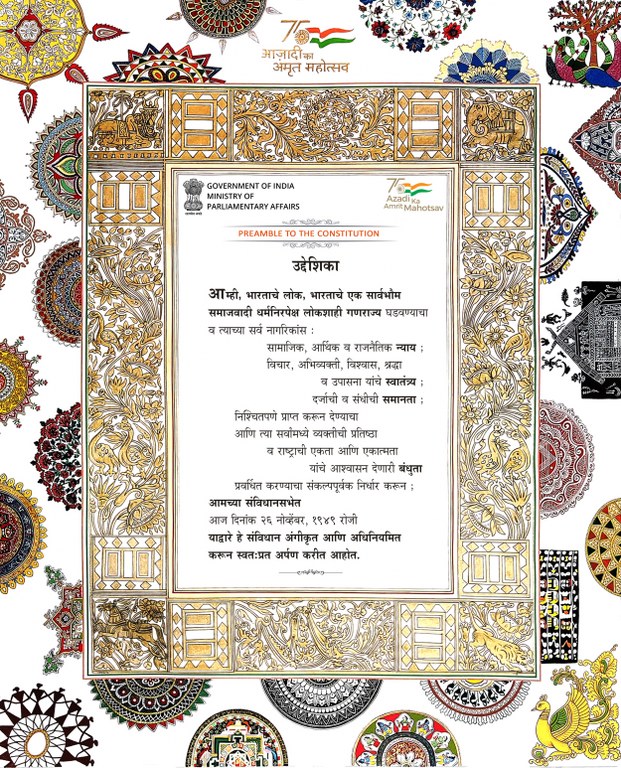 75
आज़ादी का
अमृत महोत्सव

GOVERNMENT OF INDIA
MINISTRY OF
PARLIAMENTARY AFFAIRS

75
Azadi Ka
Amrit Mahotsav

PREAMBLE TO THE CONSTITUTION

उद्देशिका

आम्ही, भारताचे लोक, भारताचे एक सार्वभौम समाजवादी धर्मनिरपेक्ष लोकशाही गणराज्य घडवण्याचा व त्याच्या सर्व नागरिकांस :
सामाजिक, आर्थिक व राजनैतिक न्याय ;
विचार, अभिव्यक्ती, विश्वास, श्रद्धा व उपासना यांचे स्वातंत्र्य ;
दर्जाची व संधीची समानता ;
निश्चितपणे प्राप्त करून देण्याचा
आणि त्या सर्वांमध्ये व्यक्तीची प्रतिष्ठा व राष्ट्राची एकता आणि एकात्मता यांचे आश्वासन देणारी बंधुता
प्रवर्धित करण्याचा संकल्पपूर्वक निर्धार करून ;
आमच्या संविधानसभेत
आज दिनांक २६ नोव्हेंबर, १९४९ रोजी
याद्वारे हे संविधान अंगीकृत आणि अधिनियमित करून स्वत:प्रत अर्पण करीत आहोत.